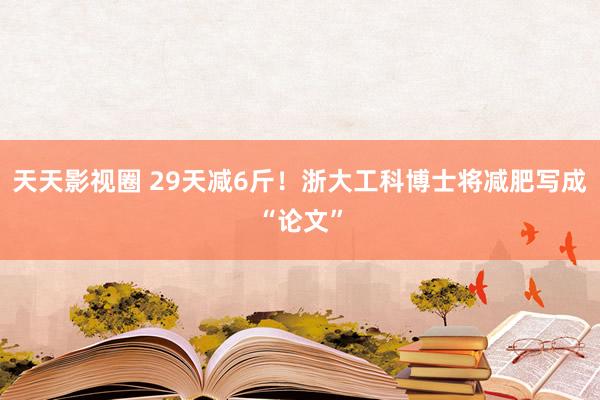 天天影视圈 29天减6斤！浙大工科博士将减肥写成“论文”